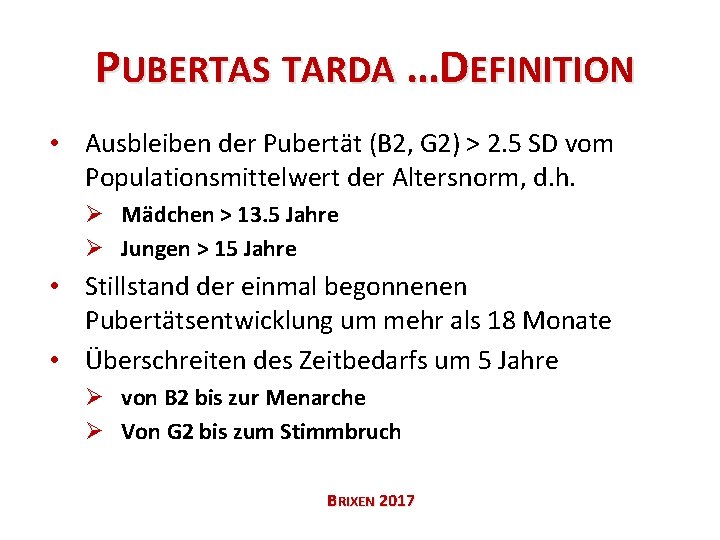 PUBERTAS TARDA …DEFINITION

• Ausbleiben der Pubertät (B2, G2) > 2.5 SD vom Populationsmittelwert der Altersnorm, d.h.
➢ Mädchen > 13.5 Jahre
➢ Jungen > 15 Jahre
• Stillstand der einmal begonnenen Pubertätsentwicklung um mehr als 18 Monate
• Überschreiten des Zeitbedarfs um 5 Jahre
➢ von B2 bis zur Menarche
➢ Von G2 bis zum Stimmbruch

BRIXEN 2017